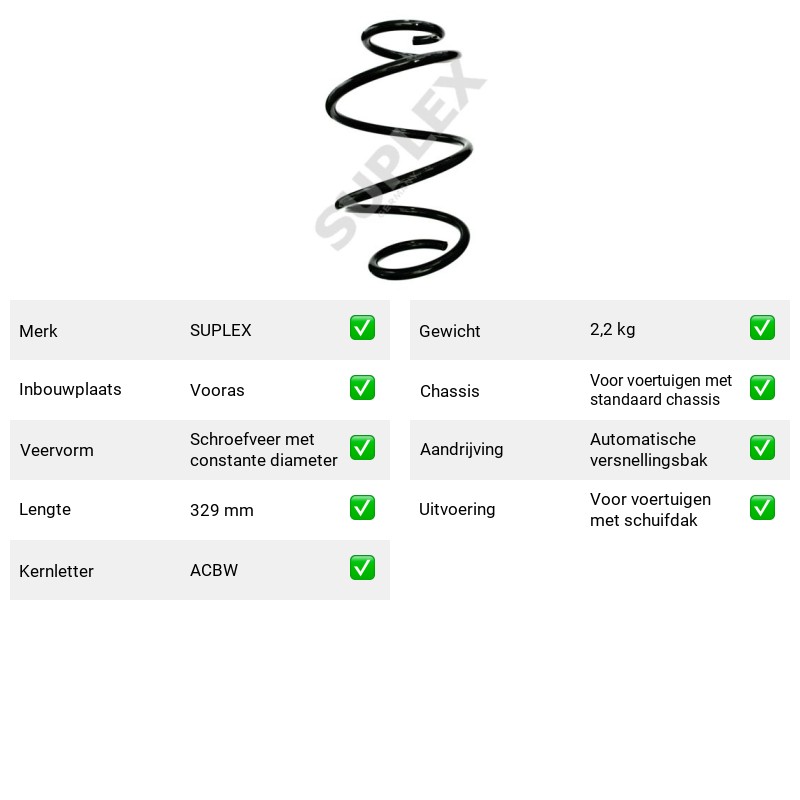 Merk SUPLEX ☑

Inbouwplaats Vooras ☑

Veervorm Schroefveer met constante diameter ☑

Lengte 329 mm ☑

Kernletter ACBW ☑

Gewicht 2,2 kg ☑

Chassis Voor voertuigen met standaard chassis ☑

Aandrijving Automatische versnellingsbak ☑

Uitvoering Voor voertuigen met schuifdak ☑

SUPLEX